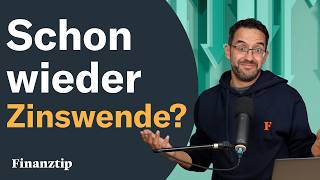 Schon wieder Zinswende?

Finanztip

F